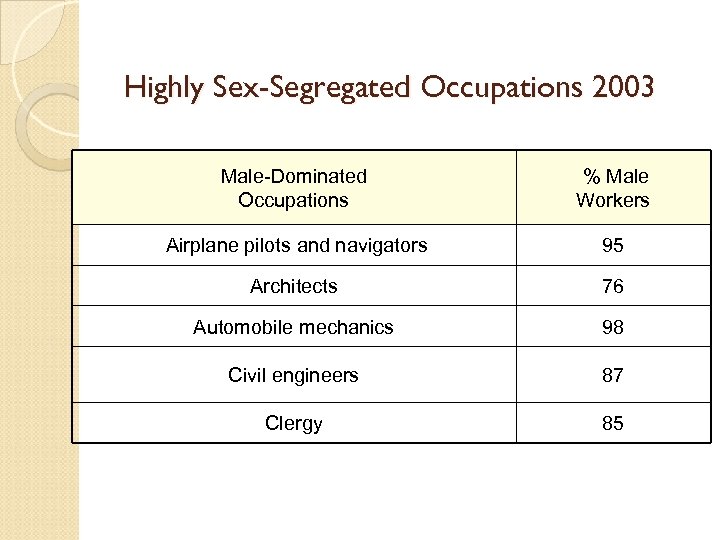 Highly Sex-Segregated Occupations 2003

| Male-Dominated Occupations | % Male Workers |
|---|---|
| Airplane pilots and navigators | 95 |
| Architects | 76 |
| Automobile mechanics | 98 |
| Civil engineers | 87 |
| Clergy | 85 |